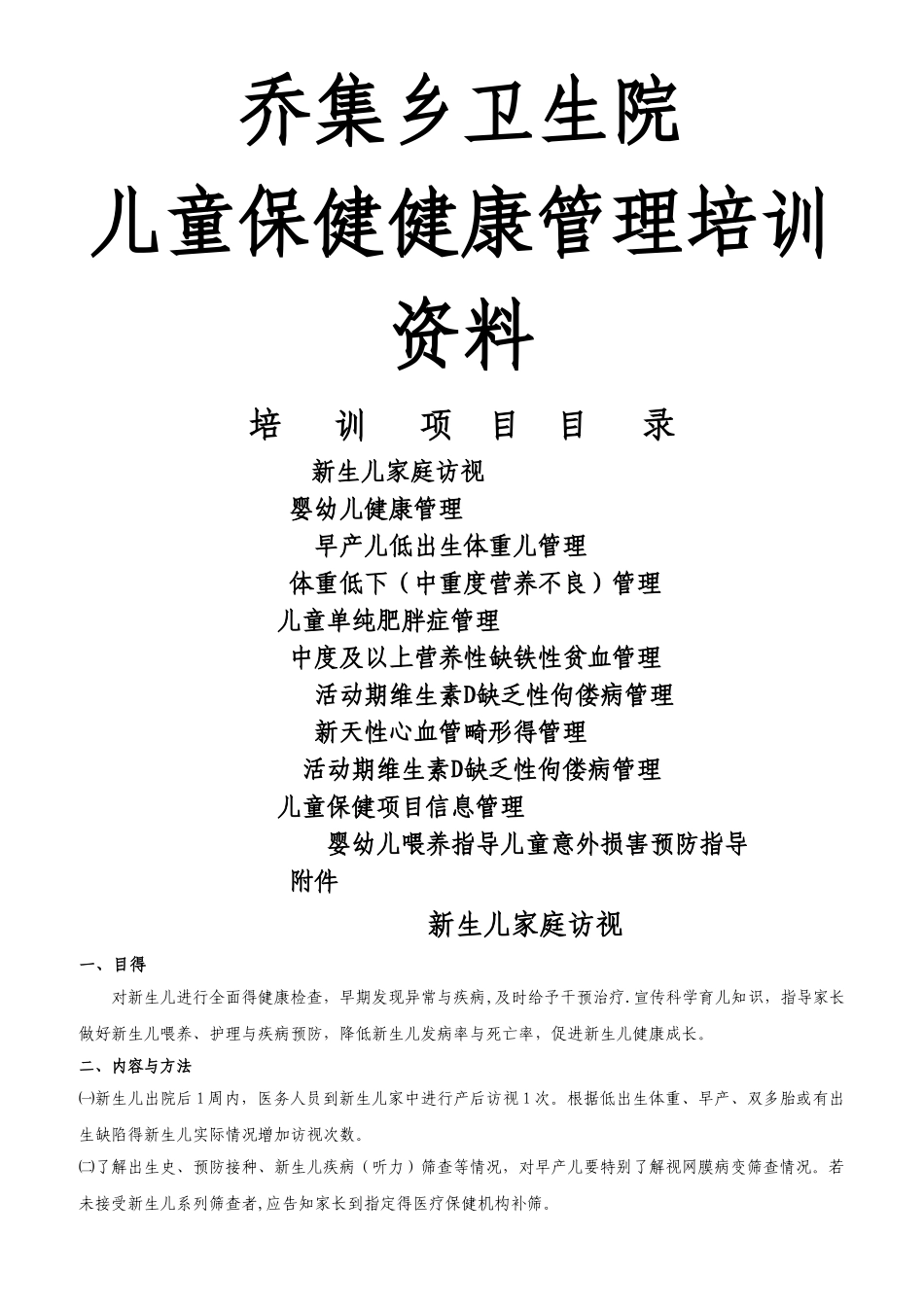 乔集乡卫生院
儿童保健健康管理培训资料

培 训 项 目 目 录

新生儿家庭访视
婴幼儿健康管理
早产儿低出生体重儿管理
体重低下（中重度营养不良）管理
儿童单纯肥胖症管理
中度及以上营养性缺铁性贫血管理
活动期维生素D缺乏性佝偻病管理
新天性心血管畸形得管理
活动期维生素D缺乏性佝偻病管理
儿童保健项目信息管理
婴幼儿喂养指导儿童意外损害预防指导
附件

新生儿家庭访视

一、目得
对新生儿进行全面得健康检查，早期发现异常与疾病，及时给予干预治疗.宣传科学育儿知识，指导家长做好新生儿喂养、护理与疾病预防，降低新生儿发病率与死亡率，促进新生儿健康成长。

二、内容与方法
㈠新生儿出院后1周内，医务人员到新生儿家中进行产后访视1次。根据低出生体重、早产、双多胎或有出生缺陷得新生儿实际情况增加访视次数。
㈡了解出生史、预防接种、新生儿疾病（听力）筛查等情况，对早产儿要特别了解视网膜病变筛查情况。若未接受新生儿系列筛查者，应告知家长到指定得医疗保健机构补筛。